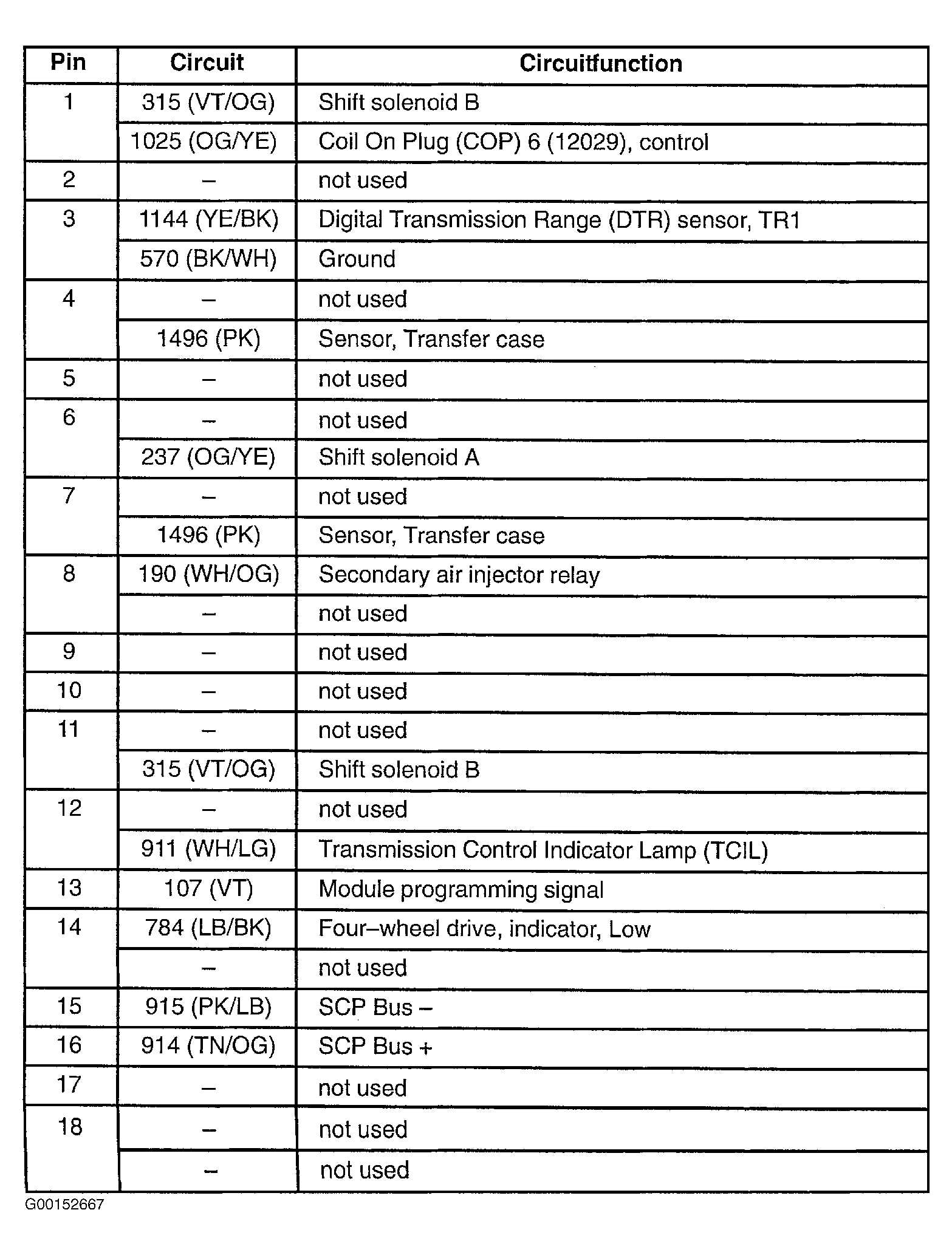 | Pin | Circuit | Circuitfunction |
|---|---|---|
| 1 | 315 (VT/OG) | Shift solenoid B |
| | 1025 (OG/YE) | Coil On Plug (COP) 6 (12029), control |
| 2 | – | not used |
| 3 | 1144 (YE/BK) | Digital Transmission Range (DTR) sensor, TR1 |
| | 570 (BK/WH) | Ground |
| 4 | – | not used |
| | 1496 (PK) | Sensor, Transfer case |
| 5 | – | not used |
| 6 | – | not used |
| | 237 (OG/YE) | Shift solenoid A |
| 7 | – | not used |
| | 1496 (PK) | Sensor, Transfer case |
| 8 | 190 (WH/OG) | Secondary air injector relay |
| | – | not used |
| 9 | – | not used |
| 10 | – | not used |
| 11 | – | not used |
| | 315 (VT/OG) | Shift solenoid B |
| 12 | – | not used |
| | 911 (WH/LG) | Transmission Control Indicator Lamp (TCIL) |
| 13 | 107 (VT) | Module programming signal |
| 14 | 784 (LB/BK) | Four–wheel drive, indicator, Low |
| | – | not used |
| 15 | 915 (PK/LB) | SCP Bus – |
| 16 | 914 (TN/OG) | SCP Bus + |
| 17 | – | not used |
| 18 | – | not used |
| | – | not used |

G00152667